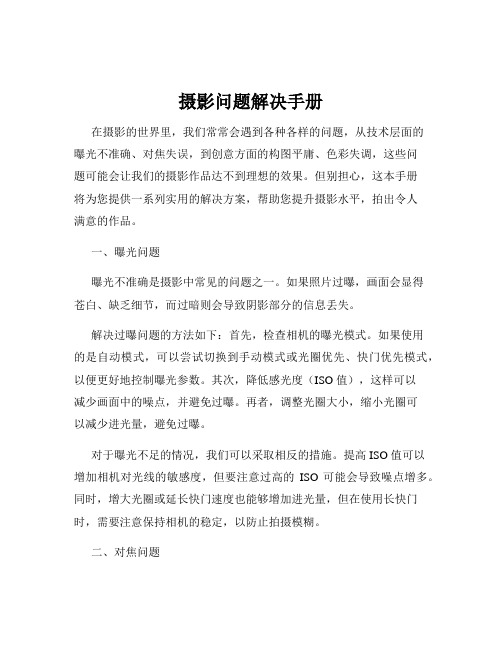 摄影问题解决手册

在摄影的世界里，我们常常会遇到各种各样的问题，从技术层面的曝光不准确、对焦失误，到创意方面的构图平庸、色彩失调，这些问题可能会让我们的摄影作品达不到理想的效果。但别担心，这本手册将为您提供一系列实用的解决方案，帮助您提升摄影水平，拍出令人满意的作品。

一、曝光问题

曝光不准确是摄影中常见的问题之一。如果照片过曝，画面会显得苍白、缺乏细节，而过暗则会导致阴影部分的信息丢失。

解决过曝问题的方法如下：首先，检查相机的曝光模式。如果使用的是自动模式，可以尝试切换到手动模式或光圈优先、快门优先模式，以便更好地控制曝光参数。其次，降低感光度（ISO 值），这样可以减少画面中的噪点，并避免过曝。再者，调整光圈大小，缩小光圈可以减少进光量，避免过曝。

对于曝光不足的情况，我们可以采取相反的措施。提高 ISO 值可以增加相机对光线的敏感度，但要注意过高的 ISO 可能会导致噪点增多。同时，增大光圈或延长快门速度也能够增加进光量，但在使用长快门时，需要注意保持相机的稳定，以防止拍摄模糊。

二、对焦问题